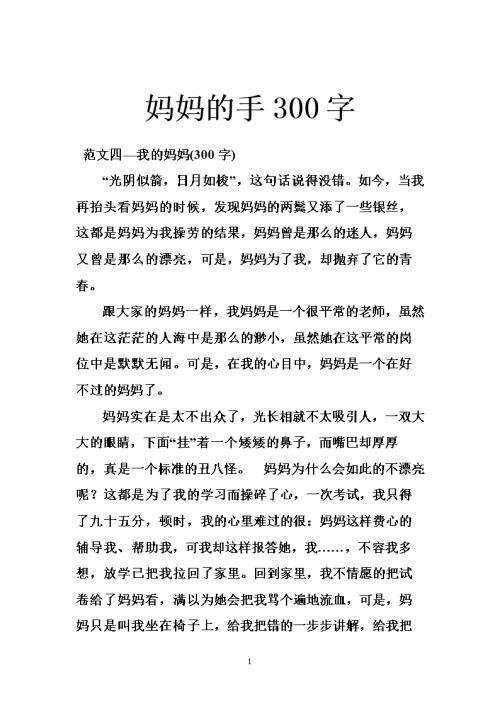 妈妈的手 300 字

范文四—我的妈妈(300 字)

“光阴似箭，日月如梭”，这句话说得没错。如今，当我再抬头看妈妈的时候，发现妈妈的两鬓又添了一些银丝，这都是妈妈为我操劳的结果，妈妈曾是那么的迷人，妈妈又曾是那么的漂亮，可是，妈妈为了我，却抛弃了它的青春。

跟大家的妈妈一样，我妈妈是一个很平常的老师，虽然她在这茫茫的人海中是那么的渺小，虽然她在这平常的岗位中是默默无闻。可是，在我的心目中，妈妈是一个在好不过的妈妈了。

妈妈实在是太不出众了，光长相就不太吸引人，一双大大的眼睛，下面“挂”着一个矮矮的鼻子，而嘴巴却厚厚的，真是一个标准的丑八怪。 妈妈为什么会如此的不漂亮呢？这都是为了我的学习而操碎了心，一次考试，我只得了九十五分，顿时，我的心里难过的很：妈妈这样费心的辅导我、帮助我，可我却这样报答她，我……，不容我多想，放学已把我拉回了家里。回到家里，我不情愿的把试卷给了妈妈看，满以为她会把我骂个遍地流血，可是，妈妈只是叫我坐在椅子上，给我把错的一步步讲解，给我把

1